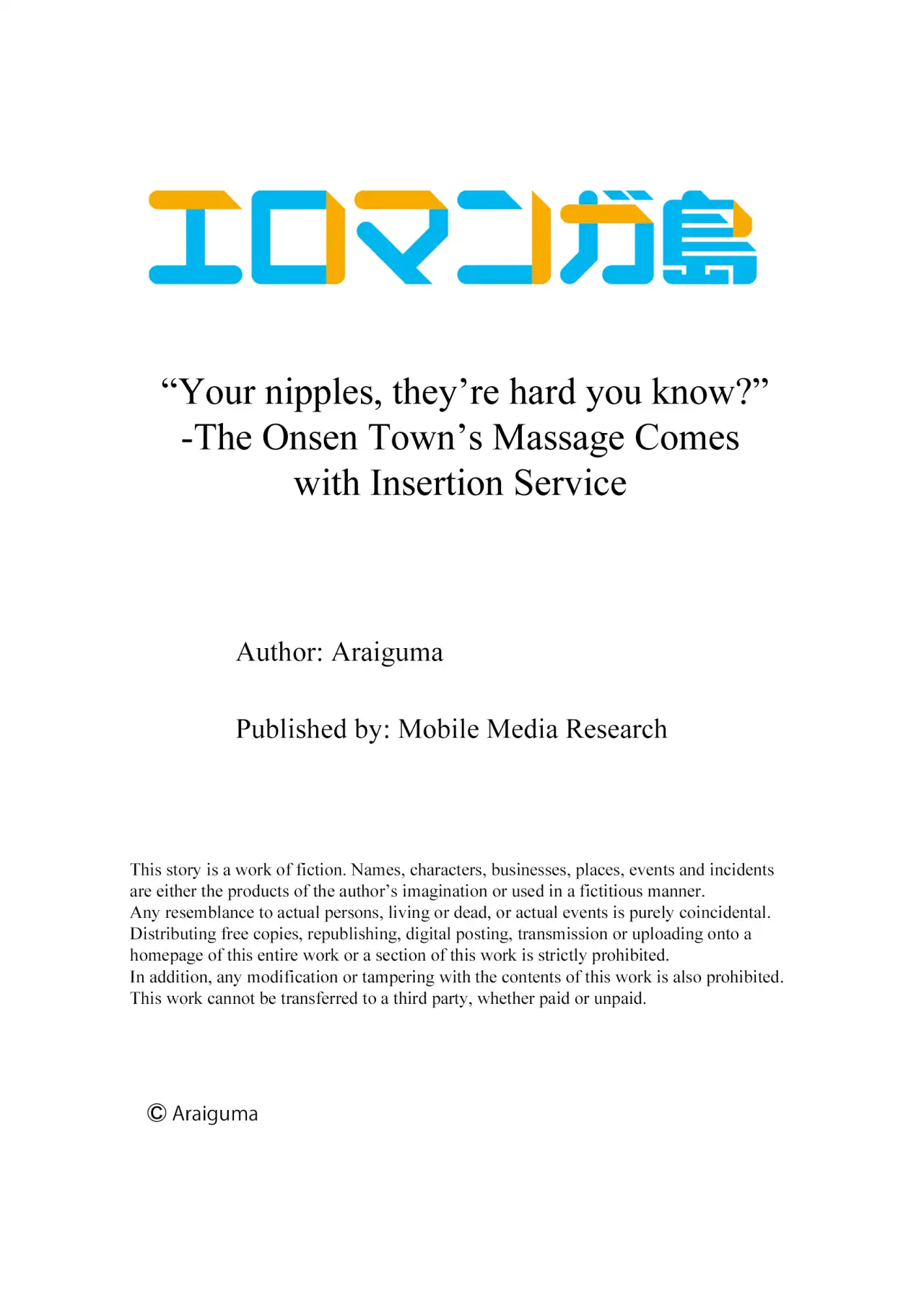 エロマンガ島

"Your nipples, they're hard you know?"
-The Onsen Town's Massage Comes with Insertion Service

Author: Araiguma

Published by: Mobile Media Research

This story is a work of fiction. Names, characters, businesses, places, events and incidents are either the products of the author's imagination or used in a fictitious manner.
Any resemblance to actual persons, living or dead, or actual events is purely coincidental.
Distributing free copies, republishing, digital posting, transmission or uploading onto a homepage of this entire work or a section of this work is strictly prohibited.
In addition, any modification or tampering with the contents of this work is also prohibited.
This work cannot be transferred to a third party, whether paid or unpaid.

© Araiguma